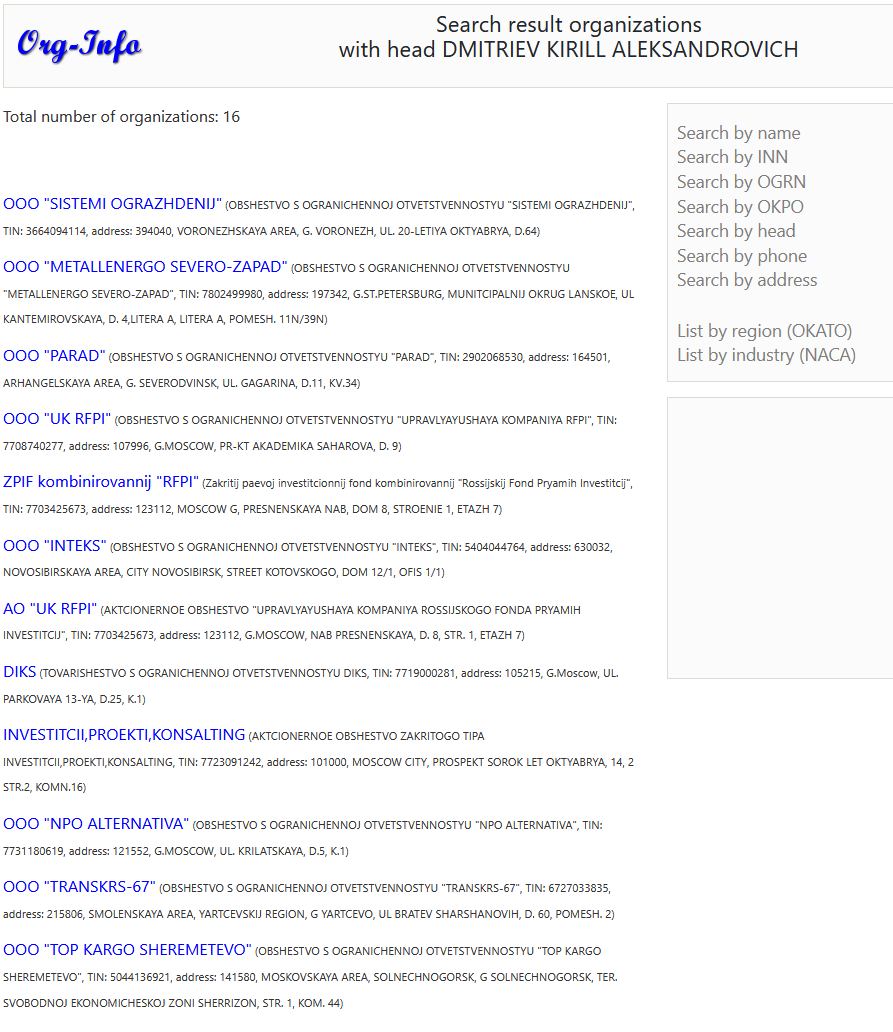 Org-Info

Search result organizations
with head DMITRIEV KIRILL ALEKSANDROVICH

Total number of organizations: 16

OOO "SISTEMI OGRAZHDENIJ" (OBSHESTVO S OGRANICHENNOJ OTVETSTVENNOSTYU "SISTEMI OGRAZHDENIJ", TIN: 3664094114, address: 394040, VORONEZHSKAYA AREA, G. VORONEZH, UL. 20-LETIYA OKTYABRYA, D.64)

OOO "METALLENERGO SEVERO-ZAPAD" (OBSHESTVO S OGRANICHENNOJ OTVETSTVENNOSTYU "METALLENERGO SEVERO-ZAPAD", TIN: 7802499980, address: 197342, G.ST.PETERSBURG, MUNITCIPALNIJ OKRUG LANSKOE, UL KANTEMIROVSKAYA, D. 4,LITERA A, LITERA A, POMESH. 11N/39N)

OOO "PARAD" (OBSHESTVO S OGRANICHENNOJ OTVETSTVENNOSTYU "PARAD", TIN: 2902068530, address: 164501, ARHANGELSKAYA AREA, G. SEVERODVINSK, UL. GAGARINA, D.11, KV.34)

OOO "UK RFPI" (OBSHESTVO S OGRANICHENNOJ OTVETSTVENNOSTYU "UPRAVLYAYUSHAYA KOMPANIYA RFPI", TIN: 7708740277, address: 107996, G.MOSCOW, PR-KT AKADEMIKA SAHAROVA, D. 9)

ZPIF kombinirovannij "RFPI" (Zakritij paevoj investitcionnij fond kombinirovannij "Rossijskij Fond Pryamih Investitcij", TIN: 7703425673, address: 123112, MOSCOW G, PRESNENSKAYA NAB, DOM 8, STROENIE 1, ETAZH 7)

OOO "INTEKS" (OBSHESTVO S OGRANICHENNOJ OTVETSTVENNOSTYU "INTEKS", TIN: 5404044764, address: 630032, NOVOSIBIRSKAYA AREA, CITY NOVOSIBIRSK, STREET KOTOVSKOGO, DOM 12/1, OFIS 1/1)

AO "UK RFPI" (AKTCIONERNOE OBSHESTVO "UPRAVLYAYUSHAYA KOMPANIYA ROSSIJSKOGO FONDA PRYAMIH INVESTITCIJ", TIN: 7703425673, address: 123112, G.MOSCOW, NAB PRESNENSKAYA, D. 8, STR. 1, ETAZH 7)

DIKS (TOVARISHESTVO S OGRANICHENNOJ OTVETSTVENNOSTYU DIKS, TIN: 7719000281, address: 105215, G.Moscow, UL. PARKOVAYA 13-YA, D.25, K.1)

INVESTITCII,PROEKTI,KONSALTING (AKTCIONERNOE OBSHESTVO ZAKRITOGO TIPA INVESTITCII,PROEKTI,KONSALTING, TIN: 7723091242, address: 101000, MOSCOW CITY, PROSPEKT SOROK LET OKTYABRYA, 14, 2 STR.2, KOMN.16)

OOO "NPO ALTERNATIVA" (OBSHESTVO S OGRANICHENNOJ OTVETSTVENNOSTYU "NPO ALTERNATIVA", TIN: 7731180619, address: 121552, G.MOSCOW, UL. KRILATSKAYA, D.5, K.1)

OOO "TRANSKRS-67" (OBSHESTVO S OGRANICHENNOJ OTVETSTVENNOSTYU "TRANSKRS-67", TIN: 6727033835, address: 215806, SMOLENSKAYA AREA, YARTCEVSKIJ REGION, G YARTCEVO, UL BRATEV SHARSHANOVIH, D. 60, POMESH. 2)

OOO "TOP KARGO SHEREMETEVO" (OBSHESTVO S OGRANICHENNOJ OTVETSTVENNOSTYU "TOP KARGO SHEREMETEVO", TIN: 5044136921, address: 141580, MOSKOVSKAYA AREA, SOLNECHNOGORSK, G SOLNECHNOGORSK, TER. SVOBODNOJ EKONOMICHESKOJ ZONI SHERRIZON, STR. 1, KOM. 44)

Search by name
Search by INN
Search by OGRN
Search by OKPO
Search by head
Search by phone
Search by address

List by region (OKATO)
List by industry (NACA)